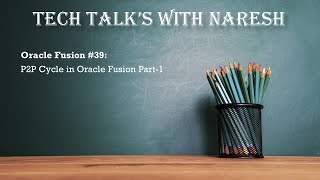 TECH TALK'S WITH NARESH

Oracle Fusion #39:
P2P Cycle in Oracle Fusion Part-1